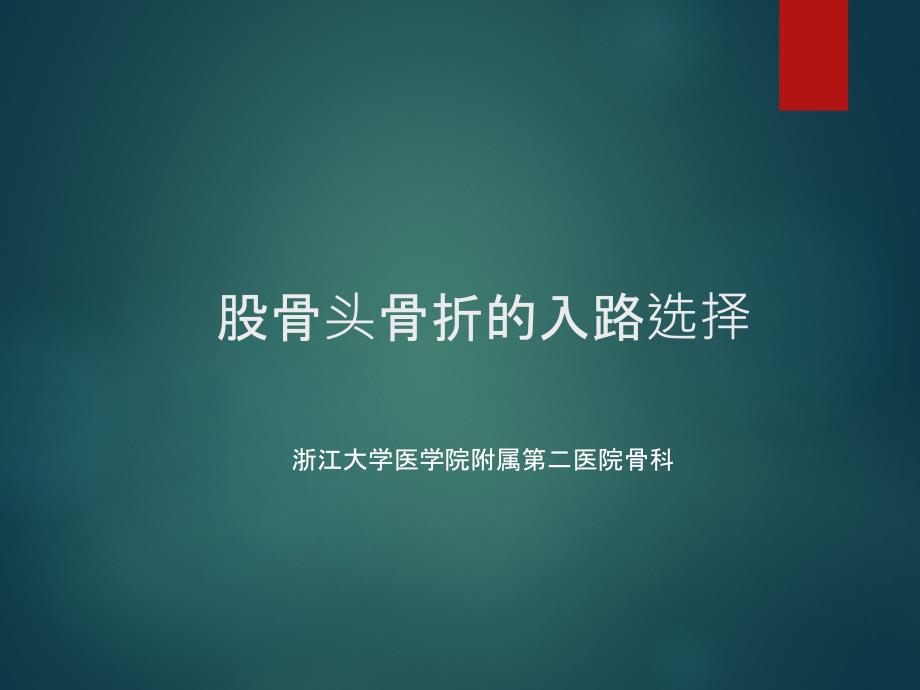 股骨头骨折的入路选择

浙江大学医学院附属第二医院骨科